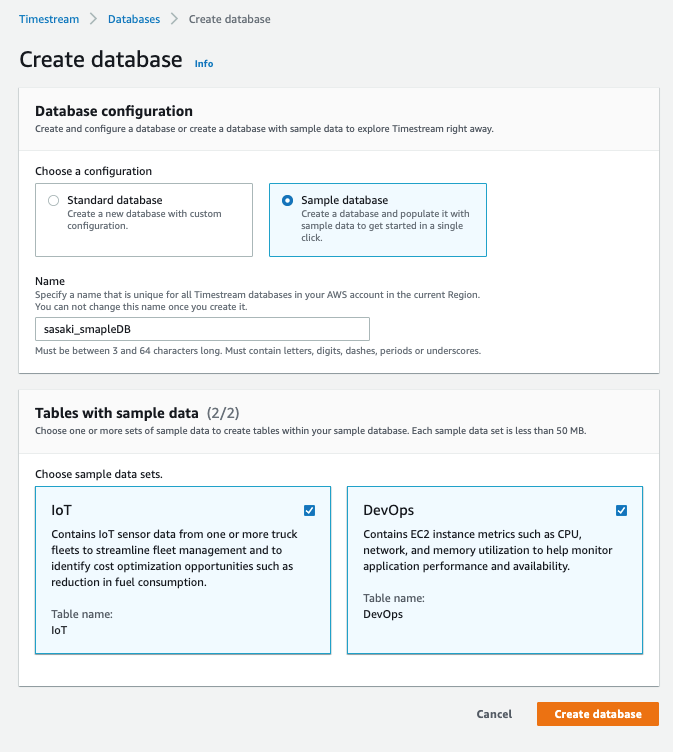 Timestream > Databases > Create database

Create database Info

Database configuration
Create and configure a database or create a database with sample data to explore Timestream right away.

Choose a configuration

Standard database
Create a new database with custom configuration.

Sample database
Create a database and populate it with sample data to get started in a single click.

Name
Specify a name that is unique for all Timestream databases in your AWS account in the current Region. You can not change this name once you create it.

sasaki_smapleDB

Must be between 3 and 64 characters long. Must contain letters, digits, dashes, periods or underscores.

Tables with sample data (2/2)
Choose one or more sets of sample data to create tables within your sample database. Each sample data set is less than 50 MB.

Choose sample data sets.

IoT
Contains IoT sensor data from one or more truck fleets to streamline fleet management and to identify cost optimization opportunities such as reduction in fuel consumption.

Table name:
IoT

DevOps
Contains EC2 instance metrics such as CPU, network, and memory utilization to help monitor application performance and availability.

Table name:
DevOps

Cancel

Create database